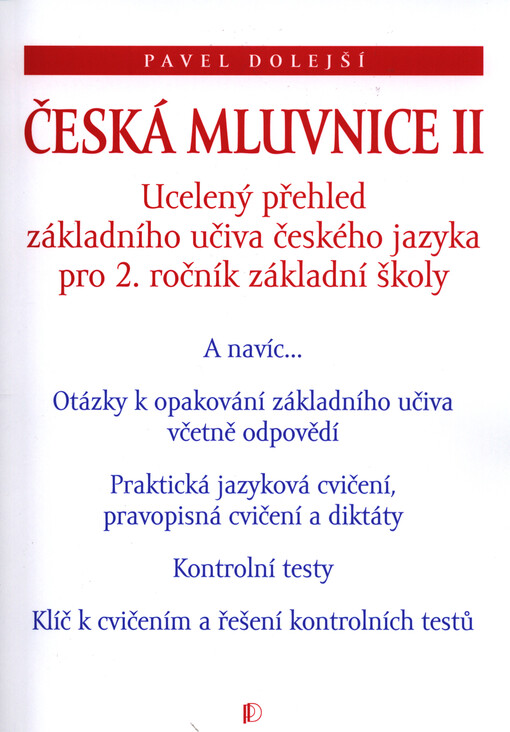 PAVEL DOLEJŠÍ

ČESKÁ MLUVNICE II

Ucelený přehled základního učiva českého jazyka pro 2. ročník základní školy

A navíc...

Otázky k opakování základního učiva včetně odpovědí

Praktická jazyková cvičení, pravopisná cvičení a diktáty

Kontrolní testy

Klíč k cvičením a řešení kontrolních testů

PD